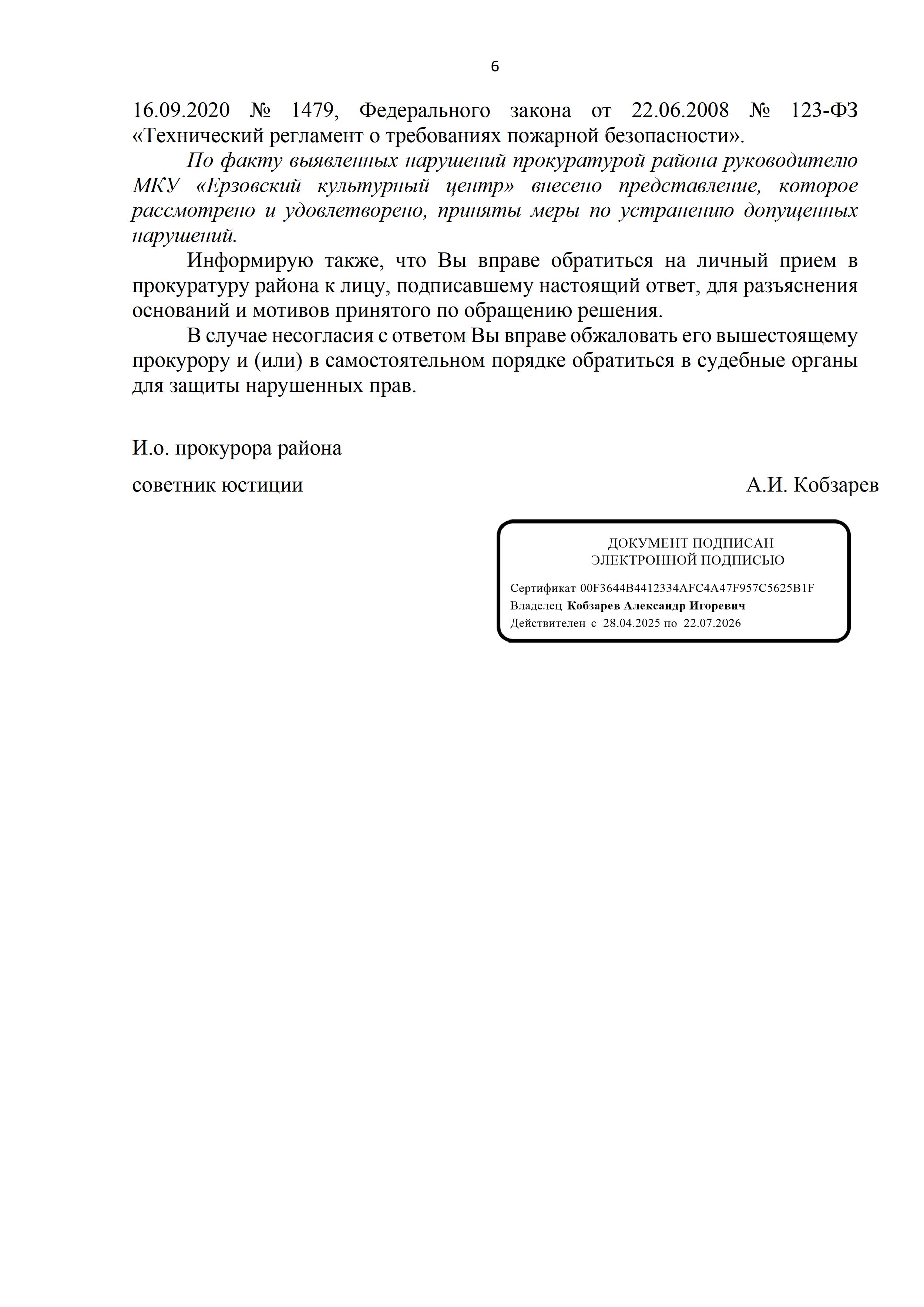 6

16.09.2020 № 1479, Федерального закона от 22.06.2008 № 123-ФЗ «Технический регламент о требованиях пожарной безопасности».

По факту выявленных нарушений прокуратурой района руководителю МКУ «Ерзовский культурный центр» внесено представление, которое рассмотрено и удовлетворено, приняты меры по устранению допущенных нарушений.

Информирую также, что Вы вправе обратиться на личный прием в прокуратуру района к лицу, подписавшему настоящий ответ, для разъяснения оснований и мотивов принятого по обращению решения.

В случае несогласия с ответом Вы вправе обжаловать его вышестоящему прокурору и (или) в самостоятельном порядке обратиться в судебные органы для защиты нарушенных прав.

И.о. прокурора района

советник юстиции А.И. Кобзарев

ДОКУМЕНТ ПОДПИСАН
ЭЛЕКТРОННОЙ ПОДПИСЬЮ

Сертификат 00F3644B4412334AFC4A47F957C5625B1F
Владелец Кобзарев Александр Игоревич
Действителен с 28.04.2025 по 22.07.2026